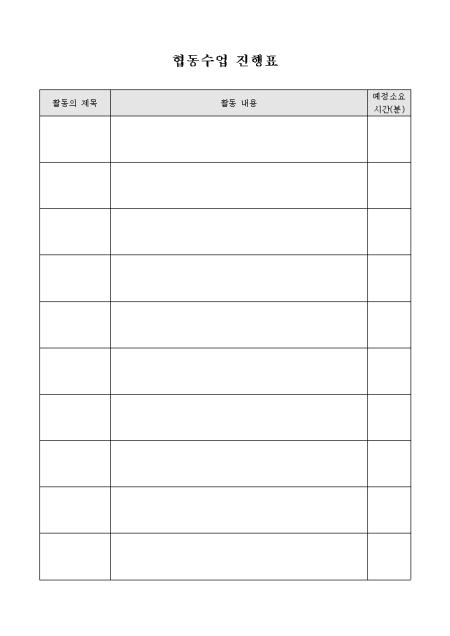 협동수업 진행표

| 활동의 제목 | 활동 내용 | 예정소요 시간(분) |
|---|---|---|
| | | |
| | | |
| | | |
| | | |
| | | |
| | | |
| | | |
| | | |
| | | |
| | | |